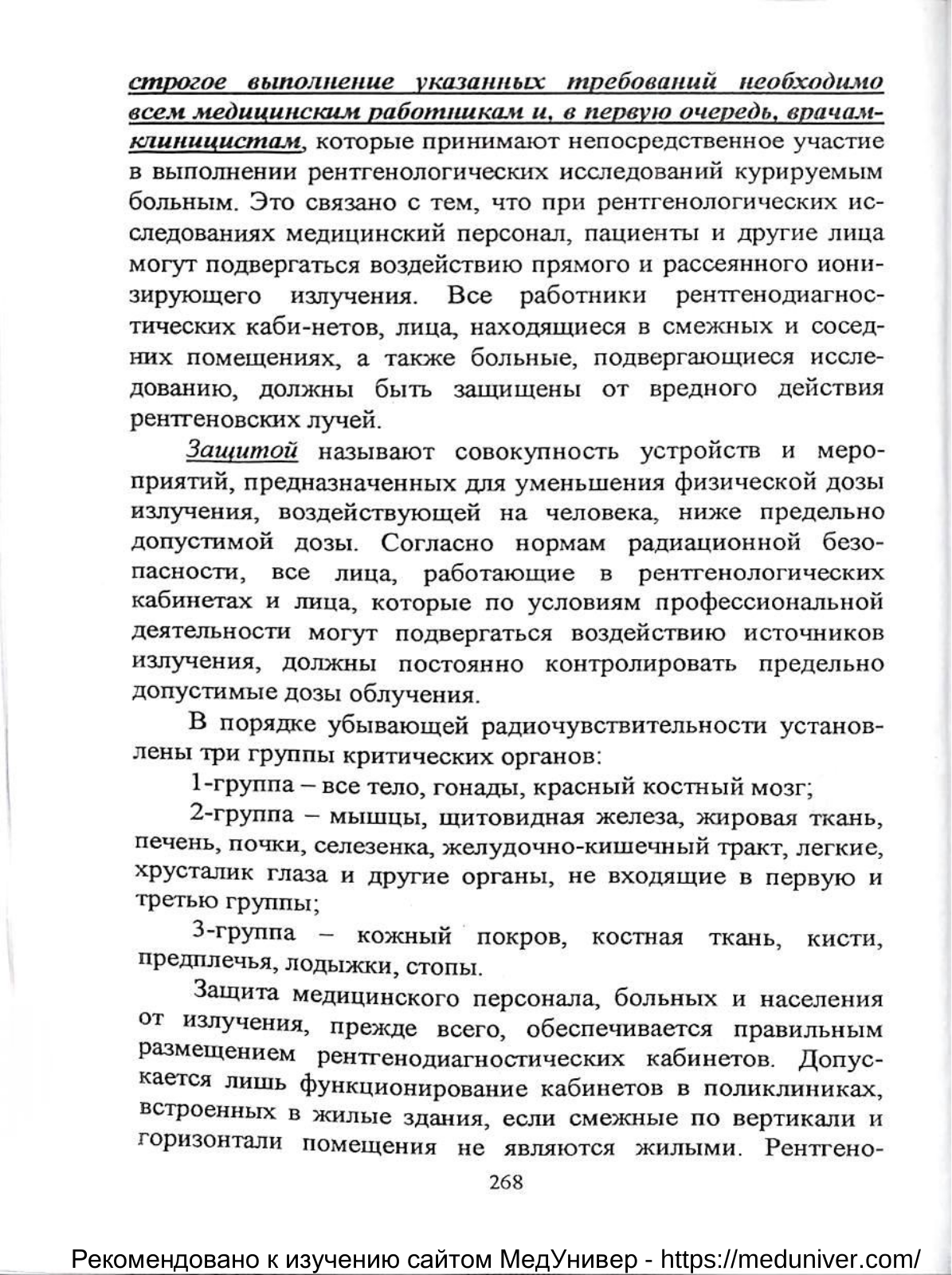 строгое выполнение указанных требований необходимо всем медицинским работникам и, в первую очередь, врачам-клиницистам, которые принимают непосредственное участие в выполнении рентгенологических исследований курируемым больным. Это связано с тем, что при рентгенологических исследованиях медицинский персонал, пациенты и другие лица могут подвергаться воздействию прямого и рассеянного ионизирующего излучения. Все работники рентгенодиагностических каби-нетов, лица, находящиеся в смежных и соседних помещениях, а также больные, подвергающиеся исследованию, должны быть защищены от вредного действия рентгеновских лучей.

Защитой называют совокупность устройств и мероприятий, предназначенных для уменьшения физической дозы излучения, воздействующей на человека, ниже предельно допустимой дозы. Согласно нормам радиационной безопасности, все лица, работающие в рентгенологических кабинетах и лица, которые по условиям профессиональной деятельности могут подвергаться воздействию источников излучения, должны постоянно контролировать предельно допустимые дозы облучения.

В порядке убывающей радиочувствительности установлены три группы критических органов:

1-группа – все тело, гонады, красный костный мозг;

2-группа – мышцы, щитовидная железа, жировая ткань, печень, почки, селезенка, желудочно-кишечный тракт, легкие, хрусталик глаза и другие органы, не входящие в первую и третью группы;

3-группа – кожный покров, костная ткань, кисти, предплечья, лодыжки, стопы.

Защита медицинского персонала, больных и населения от излучения, прежде всего, обеспечивается правильным размещением рентгенодиагностических кабинетов. Допускается лишь функционирование кабинетов в поликлиниках, встроенных в жилые здания, если смежные по вертикали и горизонтали помещения не являются жилыми. Рентгено-

268

Рекомендовано к изучению сайтом МедУнивер - https://meduniver.com/